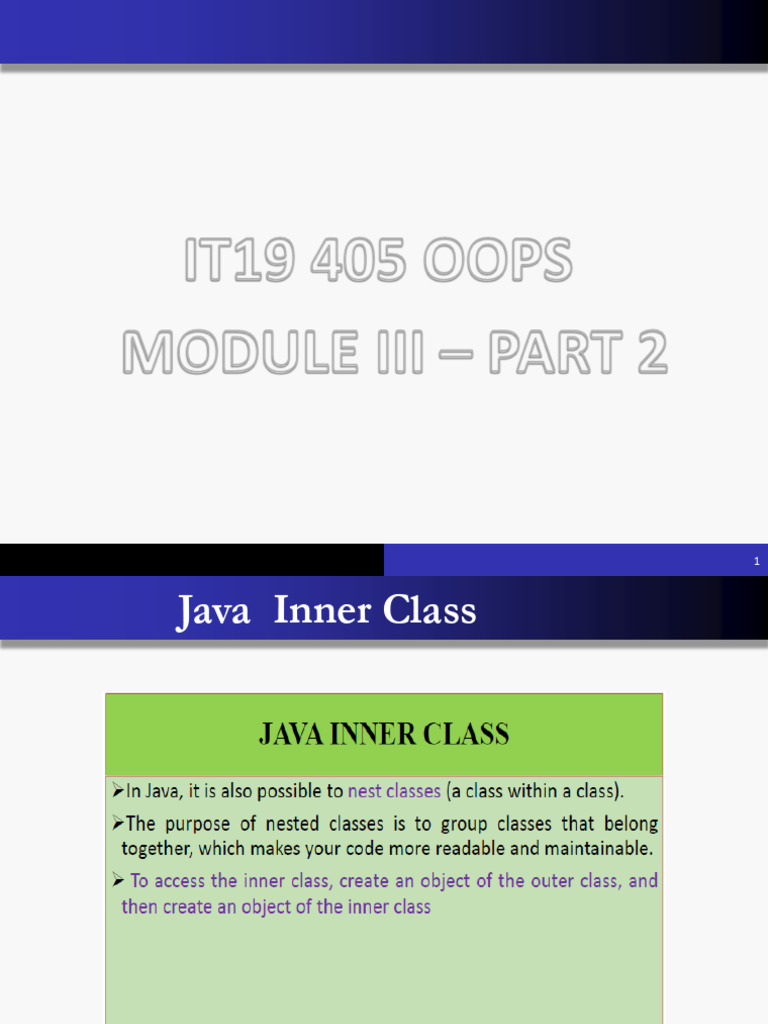 IT19 405 OOPS
MODULE III – PART 2

1

Java Inner Class

JAVA INNER CLASS

➢In Java, it is also possible to nest classes (a class within a class).

➢The purpose of nested classes is to group classes that belong together, which makes your code more readable and maintainable.

➢ To access the inner class, create an object of the outer class, and then create an object of the inner class